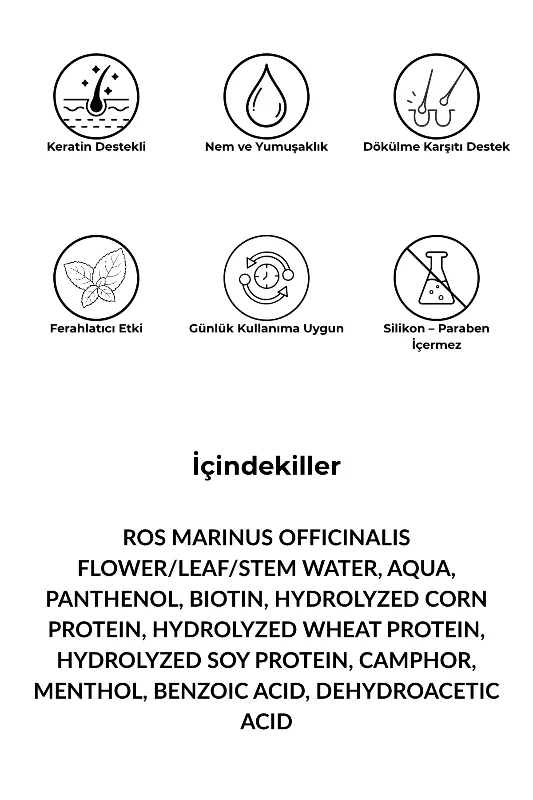 Keratin Destekli

Nem ve Yumuşaklık

Dökülme Karşıtı Destek

Ferahlatıcı Etki

Günlük Kullanıma Uygun

Silikon – Paraben İçermez

İçindekiller

ROS MARINUS OFFICINALIS FLOWER/LEAF/STEM WATER, AQUA, PANTHENOL, BIOTIN, HYDROLYZED CORN PROTEIN, HYDROLYZED WHEAT PROTEIN, HYDROLYZED SOY PROTEIN, CAMPHOR, MENTHOL, BENZOIC ACID, DEHYDROACETIC ACID